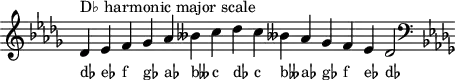 D♭ harmonic major scale

d♭ e♭ f g♭ a♭ b𝄫 c d♭ c b𝄫 a♭ g♭ f e♭ d♭